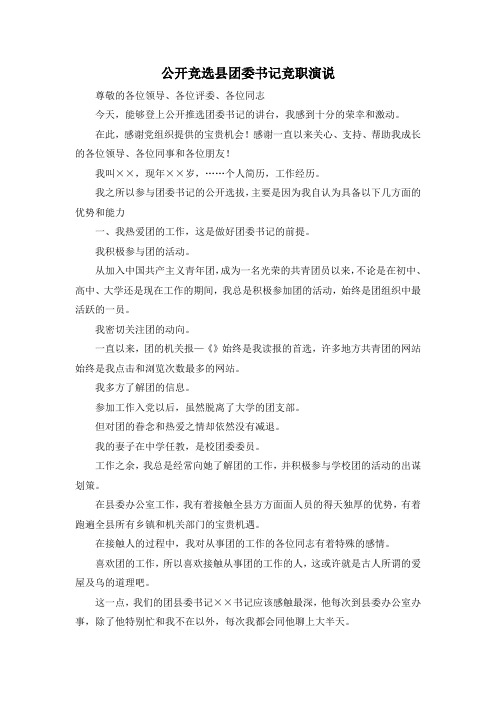 公开竞选县团委书记竞职演说

尊敬的各位领导、各位评委、各位同志

今天，能够登上公开推选团委书记的讲台，我感到十分的荣幸和激动。

在此，感谢党组织提供的宝贵机会！感谢一直以来关心、支持、帮助我成长的各位领导、各位同事和各位朋友！

我叫××，现年××岁，……个人简历，工作经历。

我之所以参与团委书记的公开选拔，主要是因为我自认为具备以下几方面的优势和能力

一、我热爱团的工作，这是做好团委书记的前提。

我积极参与团的活动。

从加入中国共产主义青年团，成为一名光荣的共青团员以来，不论是在初中、高中、大学还是现在工作的期间，我总是积极参加团的活动，始终是团组织中最活跃的一员。

我密切关注团的动向。

一直以来，团的机关报—《》始终是我读报的首选，许多地方共青团的网站始终是我点击和浏览次数最多的网站。

我多方了解团的信息。

参加工作入党以后，虽然脱离了大学的团支部。

但对团的眷念和热爱之情却依然没有减退。

我的妻子在中学任教，是校团委委员。

工作之余，我总是经常向她了解团的工作，并积极参与学校团的活动的出谋划策。

在县委办公室工作，我有着接触全县方方面面人员的得天独厚的优势，有着跑遍全县所有乡镇和机关部门的宝贵机遇。

在接触人的过程中，我对从事团的工作的各位同志有着特殊的感情。

喜欢团的工作，所以喜欢接触从事团的工作的人，这或许就是古人所谓的爱屋及乌的道理吧。

这一点，我们的团县委书记××书记应该感触最深，他每次到县委办公室办事，除了他特别忙和我不在以外，每次我都会同他聊上大半天。